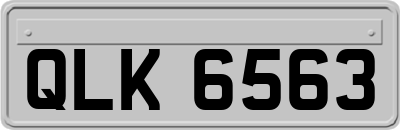 QLK 6563